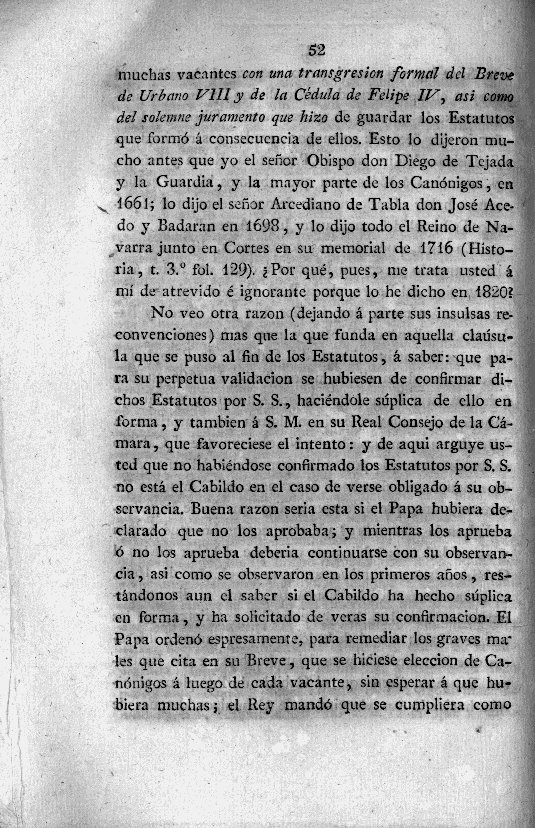 52

muchas vacantes con una transgresion formal del Breve de Urbano VIII y de la Cédula de Felipe IV, asi como del solemne juramento que hizo de guardar los Estatutos que formó á consecuencia de ellos. Esto lo dijeron mucho antes que yo el señor Obispo don Diego de Tejada y la Guardia, y la mayor parte de los Canónigos, en 1661; lo dijo el señor Arcediano de Tabla don José Acedo y Badaran en 1698, y lo dijo todo el Reino de Navarra junto en Cortes en su memorial de 1716 (Historia, t. 3.º fol. 129). ¿Por qué, pues, me trata usted á mí de atrevido é ignorante porque lo he dicho en 1820?

No veo otra razon (dejando á parte sus insulsas reconvenciones) mas que la que funda en aquella claúsula que se puso al fin de los Estatutos, á saber: que para su perpetua validacion se hubiesen de confirmar dichos Estatutos por S. S., haciéndole súplica de ello en forma, y tambien á S. M. en su Real Consejo de la Cámara, que favoreciese el intento: y de aqui arguye usted que no habiéndose confirmado los Estatutos por S. S. no está el Cabildo en el caso de verse obligado á su observancia. Buena razon seria esta si el Papa hubiera declarado que no los aprobaba; y mientras los aprueba ó no los aprueba deberia continuarse con su observancia, asi como se observaron en los primeros años, restándonos aun el saber si el Cabildo ha hecho súplica en forma, y ha solicitado de veras su confirmacion. El Papa ordenó espresamente, para remediar los graves males que cita en su Breve, que se hiciese eleccion de Canónigos á luego de cada vacante, sin esperar á que hubiera muchas; el Rey mandó que se cumpliera como